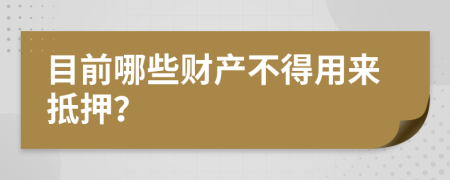 目前哪些财产不得用来抵押?